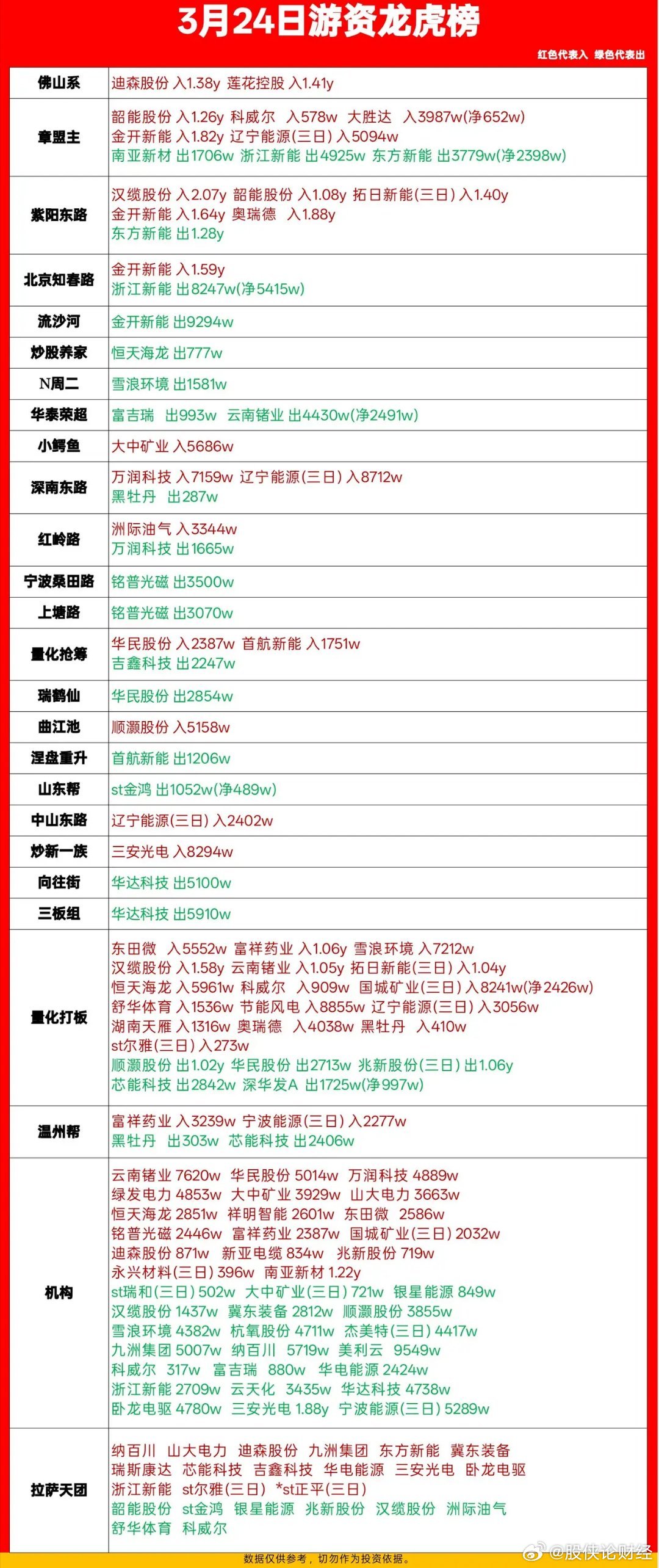 3月24日游资龙虎榜

红色代表入 绿色代表出

| | |
|---|---|
| 佛山系 | 迪森股份 入1.38y 莲花控股 入1.41y |
| 章盟主 | 韶能股份 入1.26y 科威尔 入578w 大胜达 入3987w(净652w) 金开新能 入1.82y 辽宁能源(三日) 入5094w 南亚新材 出1706w 浙江新能 出4925w 东方新能 出3779w(净2398w) |
| 紫阳东路 | 汉缆股份 入2.07y 韶能股份 入1.08y 拓日新能(三日) 入1.40y 金开新能 入1.64y 奥瑞德 入1.88y 东方新能 出1.28y |
| 北京知春路 | 金开新能 入1.59y 浙江新能 出8247w(净5415w) |
| 流沙河 | 金开新能 出9294w |
| 炒股养家 | 恒天海龙 出777w |
| N周二 | 雪浪环境 出1581w |
| 华泰荣超 | 富吉瑞 出993w 云南锗业 出4430w(净2491w) |
| 小鳄鱼 | 大中矿业 入5686w |
| 深南东路 | 万润科技 入7159w 辽宁能源(三日) 入8712w 黑牡丹 出287w |
| 红岭路 | 洲际油气 入3344w 万润科技 出1665w |
| 宁波桑田路 | 铭普光磁 出3500w |
| 上塘路 | 铭普光磁 出3070w |
| 量化抢筹 | 华民股份 入2387w 首航新能 入1751w 吉鑫科技 出2247w |
| 瑞鹤仙 | 华民股份 出2854w |
| 曲江池 | 顺灏股份 入5158w |
| 涅盘重升 | 首航新能 出1206w |
| 山东帮 | st金鸿 出1052w(净489w) |
| 中山东路 | 辽宁能源(三日) 入2402w |
| 炒新一族 | 三安光电 入8294w |
| 向往街 | 华达科技 出5100w |
| 三板组 | 华达科技 出5910w |
| 量化打板 | 东田微 入5552w 富祥药业 入1.06y 雪浪环境 入7212w 汉缆股份 入1.58y 云南锗业 入1.05y 拓日新能(三日) 入1.04y 恒天海龙 入5961w 科威尔 入909w 国城矿业(三日) 入8241w(净2426w) 舒华体育 入1536w 节能风电 入8855w 辽宁能源(三日) 入3056w 湖南天雁 入1316w 奥瑞德 入4038w 黑牡丹 入410w st尔雅(三日) 入273w 顺灏股份 出1.02y 华民股份 出2713w 兆新股份(三日) 出1.06y 芯能科技 出2842w 深华发A 出1725w(净997w) |
| 温州帮 | 富祥药业 入3239w 宁波能源(三日) 入2277w 黑牡丹 出303w 芯能科技 出2406w |
| 机构 | 云南锗业 7620w 华民股份 5014w 万润科技 4889w 绿发电力 4853w 大中矿业 3929w 山大电力 3663w 恒天海龙 2851w 祥明智能 2601w 东田微 2586w 铭普光磁 2446w 富祥药业 2387w 国城矿业(三日) 2032w 迪森股份 871w 新亚电缆 834w 兆新股份 719w 永兴材料(三日) 396w 南亚新材 1.22y st瑞和(三日) 502w 大中矿业(三日) 721w 银星能源 849w 汉缆股份 1437w 冀东装备 2812w 顺灏股份 3855w 雪浪环境 4382w 杭氧股份 4711w 杰美特(三日) 4417w 九洲集团 5007w 纳百川 5719w 美利云 9549w 科威尔 317w 富吉瑞 880w 华电能源 2424w 浙江新能 2709w 云天化 3435w 华达科技 4738w 卧龙电驱 4780w 三安光电 1.88y 宁波能源(三日) 5289w |
| 拉萨天团 | 纳百川 山大电力 迪森股份 九洲集团 东方新能 冀东装备 瑞斯康达 芯能科技 吉鑫科技 华电能源 三安光电 卧龙电驱 浙江新能 st尔雅(三日) *st正平(三日) 韶能股份 st金鸿 银星能源 兆新股份 汉缆股份 洲际油气 舒华体育 科威尔 |

数据仅供参考，切勿作为投资依据。

@股侠论财经